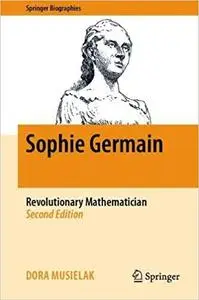 Springer Biographies

Sophie Germain

Revolutionary Mathematician
Second Edition

DORA MUSIELAK

Springer